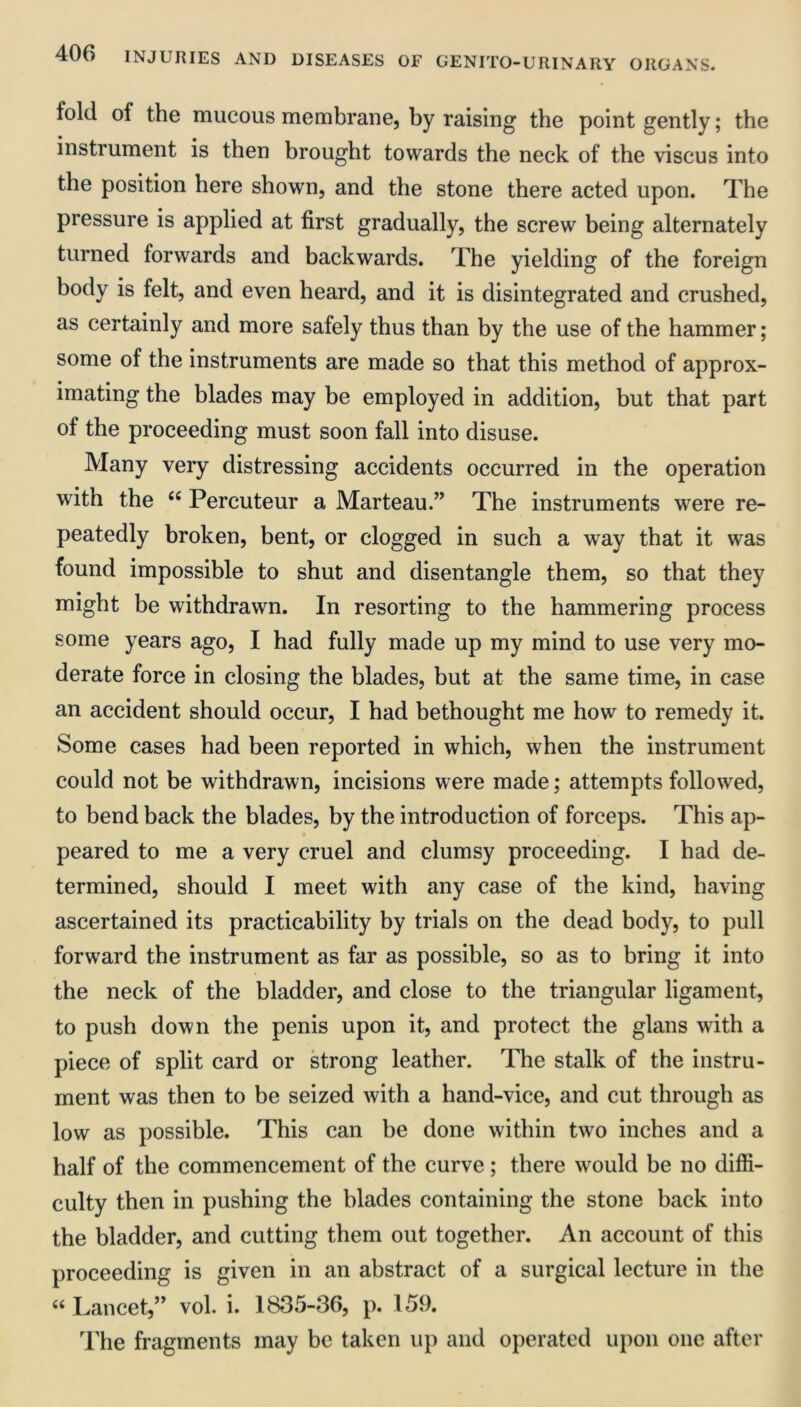 406 INJURIES AND DISEASES OF GENITO-URINARY ORGANS.

fold of the mucous membrane, by raising the point gently; the instrument is then brought towards the neck of the viscus into the position here shown, and the stone there acted upon. The pressure is applied at first gradually, the screw being alternately turned forwards and backwards. The yielding of the foreign body is felt, and even heard, and it is disintegrated and crushed, as certainly and more safely thus than by the use of the hammer; some of the instruments are made so that this method of approximating the blades may be employed in addition, but that part of the proceeding must soon fall into disuse.

Many very distressing accidents occurred in the operation with the "Percuteur a Marteau." The instruments were repeatedly broken, bent, or clogged in such a way that it was found impossible to shut and disentangle them, so that they might be withdrawn. In resorting to the hammering process some years ago, I had fully made up my mind to use very moderate force in closing the blades, but at the same time, in case an accident should occur, I had bethought me how to remedy it. Some cases had been reported in which, when the instrument could not be withdrawn, incisions were made; attempts followed, to bend back the blades, by the introduction of forceps. This appeared to me a very cruel and clumsy proceeding. I had determined, should I meet with any case of the kind, having ascertained its practicability by trials on the dead body, to pull forward the instrument as far as possible, so as to bring it into the neck of the bladder, and close to the triangular ligament, to push down the penis upon it, and protect the glans with a piece of split card or strong leather. The stalk of the instrument was then to be seized with a hand-vice, and cut through as low as possible. This can be done within two inches and a half of the commencement of the curve; there would be no difficulty then in pushing the blades containing the stone back into the bladder, and cutting them out together. An account of this proceeding is given in an abstract of a surgical lecture in the "Lancet," vol. i. 1835-36, p. 159.

The fragments may be taken up and operated upon one after